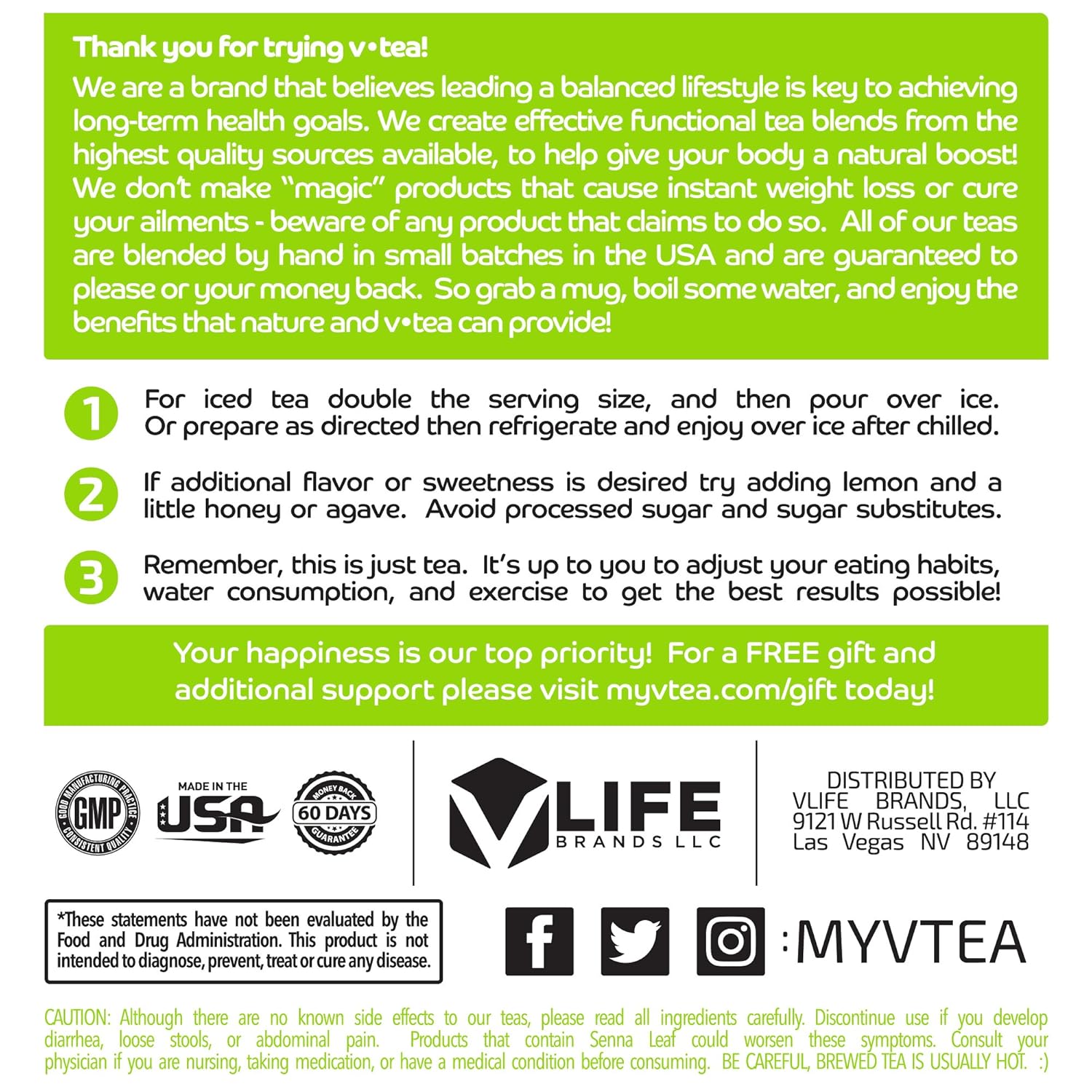 Thank you for trying v•tea!
We are a brand that believes leading a balanced lifestyle is key to achieving long-term health goals. We create effective functional tea blends from the highest quality sources available, to help give your body a natural boost! We don't make "magic" products that cause instant weight loss or cure your ailments - beware of any product that claims to do so. All of our teas are blended by hand in small batches in the USA and are guaranteed to please or your money back. So grab a mug, boil some water, and enjoy the benefits that nature and v•tea can provide!

1 For iced tea double the serving size, and then pour over ice. Or prepare as directed then refrigerate and enjoy over ice after chilled.

2 If additional flavor or sweetness is desired try adding lemon and a little honey or agave. Avoid processed sugar and sugar substitutes.

3 Remember, this is just tea. It's up to you to adjust your eating habits, water consumption, and exercise to get the best results possible!

Your happiness is our top priority! For a FREE gift and additional support please visit myvtea.com/gift today!

GOOD MANUFACTURING PRACTICE GMP CONSISTENT QUALITY

MADE IN THE USA

MONEY BACK 60 DAYS GUARANTEE

VLIFE BRANDS LLC

DISTRIBUTED BY
VLIFE BRANDS, LLC
9121 W Russell Rd. #114
Las Vegas NV 89148

*These statements have not been evaluated by the Food and Drug Administration. This product is not intended to diagnose, prevent, treat or cure any disease.

:MYVTEA

CAUTION: Although there are no known side effects to our teas, please read all ingredients carefully. Discontinue use if you develop diarrhea, loose stools, or abdominal pain. Products that contain Senna Leaf could worsen these symptoms. Consult your physician if you are nursing, taking medication, or have a medical condition before consuming. BE CAREFUL, BREWED TEA IS USUALLY HOT. :)